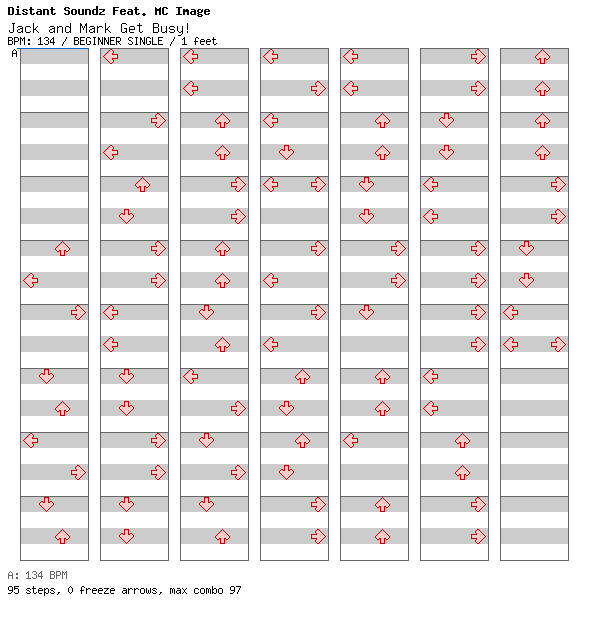 Distant Soundz Feat. MC Image
Jack and Mark Get Busy!
BPM: 134 / BEGINNER SINGLE / 1 feet
A

A: 134 BPM
95 steps, 0 freeze arrows, max combo 97